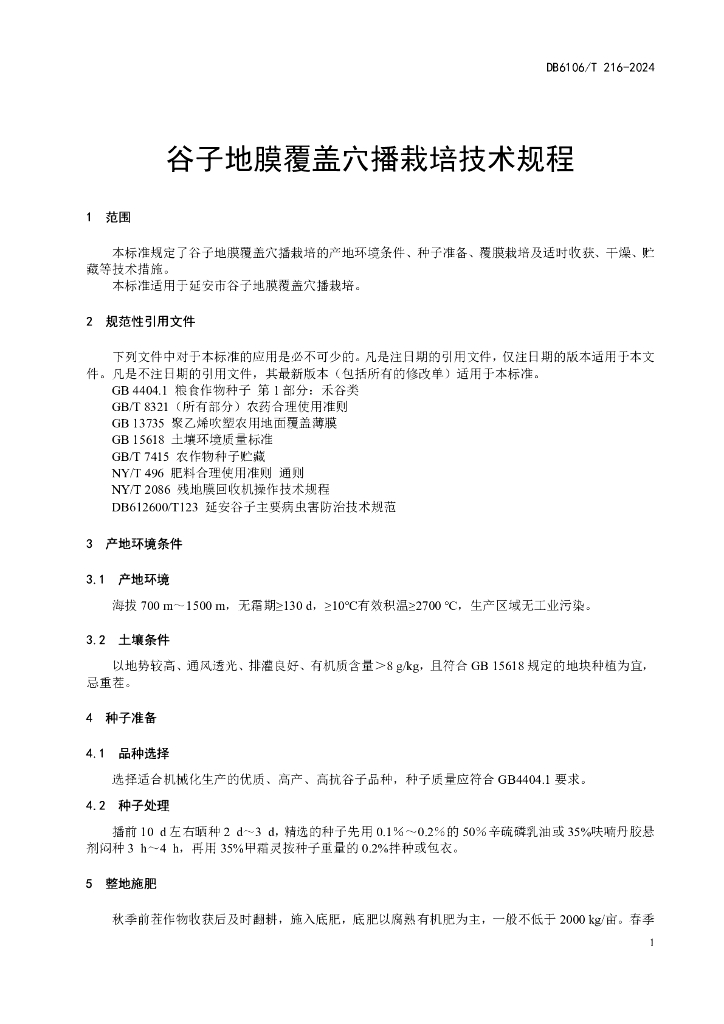 DB6106/T 216-2024

谷子地膜覆盖穴播栽培技术规程

1 范围

本标准规定了谷子地膜覆盖穴播栽培的产地环境条件、种子准备、覆膜栽培及适时收获、干燥、贮藏等技术措施。
本标准适用于延安市谷子地膜覆盖穴播栽培。

2 规范性引用文件

下列文件中对于本标准的应用是必不可少的。凡是注日期的引用文件，仅注日期的版本适用于本文件。凡是不注日期的引用文件，其最新版本（包括所有的修改单）适用于本标准。
GB 4404.1 粮食作物种子 第 1 部分：禾谷类
GB/T 8321（所有部分）农药合理使用准则
GB 13735 聚乙烯吹塑农用地面覆盖薄膜
GB 15618 土壤环境质量标准
GB/T 7415 农作物种子贮藏
NY/T 496 肥料合理使用准则 通则
NY/T 2086 残地膜回收机操作技术规程
DB612600/T123 延安谷子主要病虫害防治技术规范

3 产地环境条件

3.1 产地环境

海拔 700 m～1500 m，无霜期≥130 d，≥10℃有效积温≥2700 ℃，生产区域无工业污染。

3.2 土壤条件

以地势较高、通风透光、排灌良好、有机质含量＞8 g/kg，且符合 GB 15618 规定的地块种植为宜，忌重茬。

4 种子准备

4.1 品种选择

选择适合机械化生产的优质、高产、高抗谷子品种，种子质量应符合 GB4404.1 要求。

4.2 种子处理

播前 10 d 左右晒种 2 d～3 d，精选的种子先用 0.1%～0.2%的 50%辛硫磷乳油或 35%呋喃丹胶悬剂闷种 3 h～4 h，再用 35%甲霜灵按种子重量的 0.2%拌种或包衣。

5 整地施肥

秋季前茬作物收获后及时翻耕，施入底肥，底肥以腐熟有机肥为主，一般不低于 2000 kg/亩。春季

1